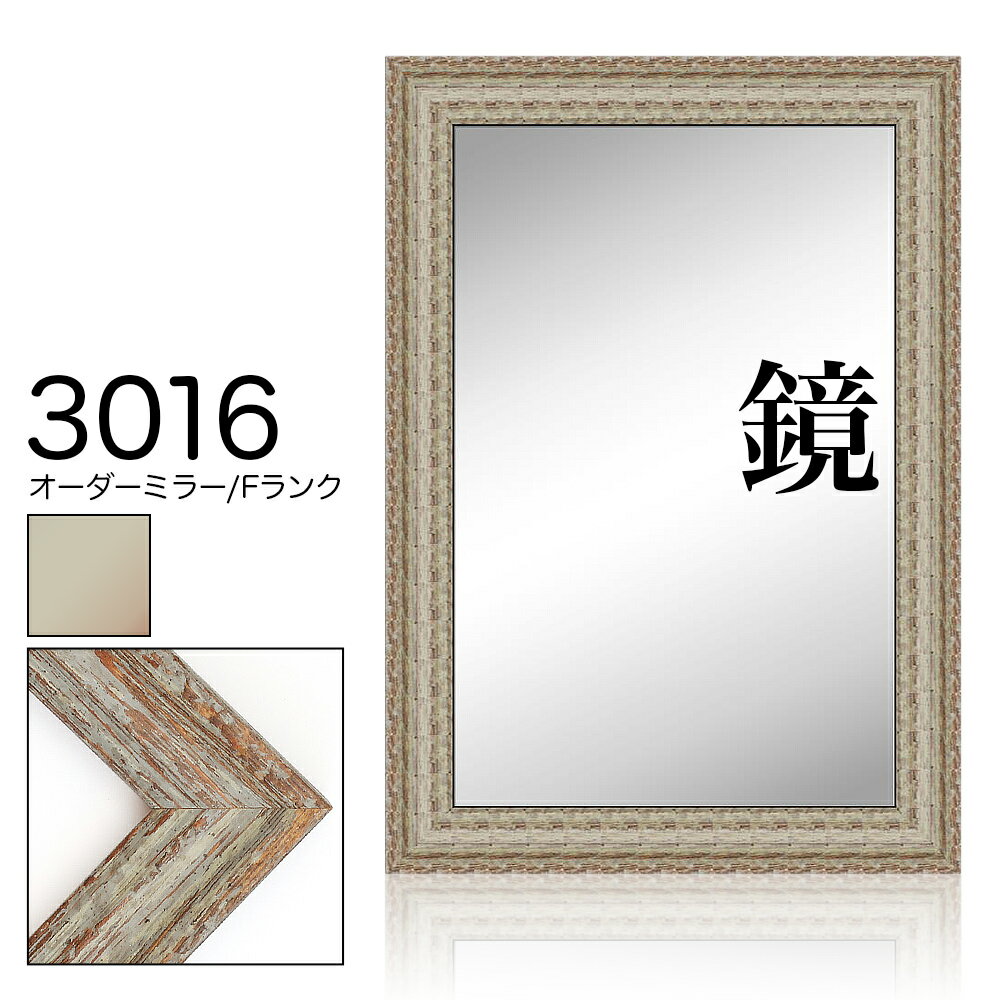 3016
オーダーミラー/Fランク

鏡